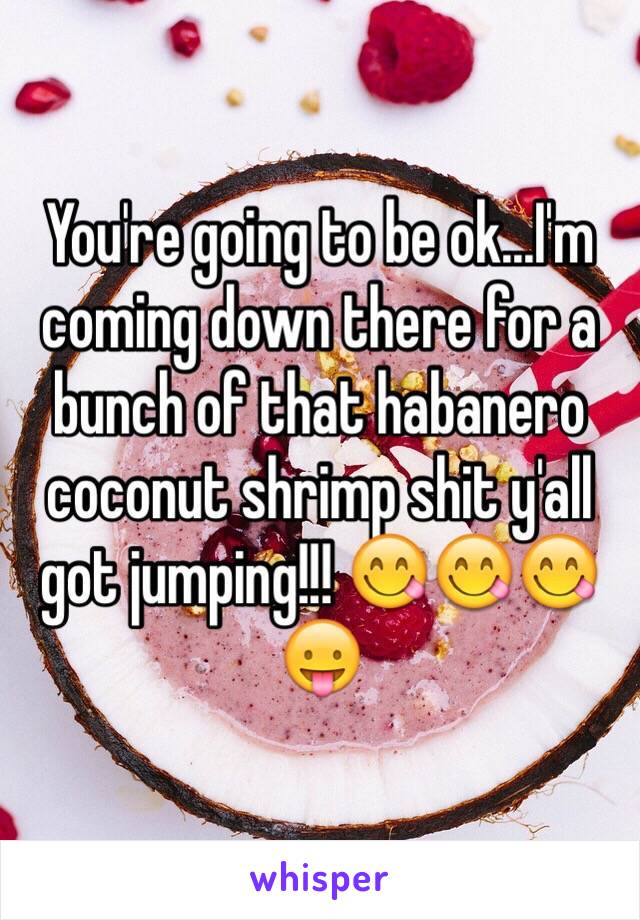 You're going to be ok...I'm coming down there for a bunch of that habanero coconut shrimp shit y'all got jumping!!! 😋😋😋😛

whisper